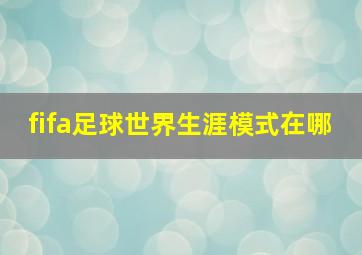 fifa足球世界生涯模式在哪